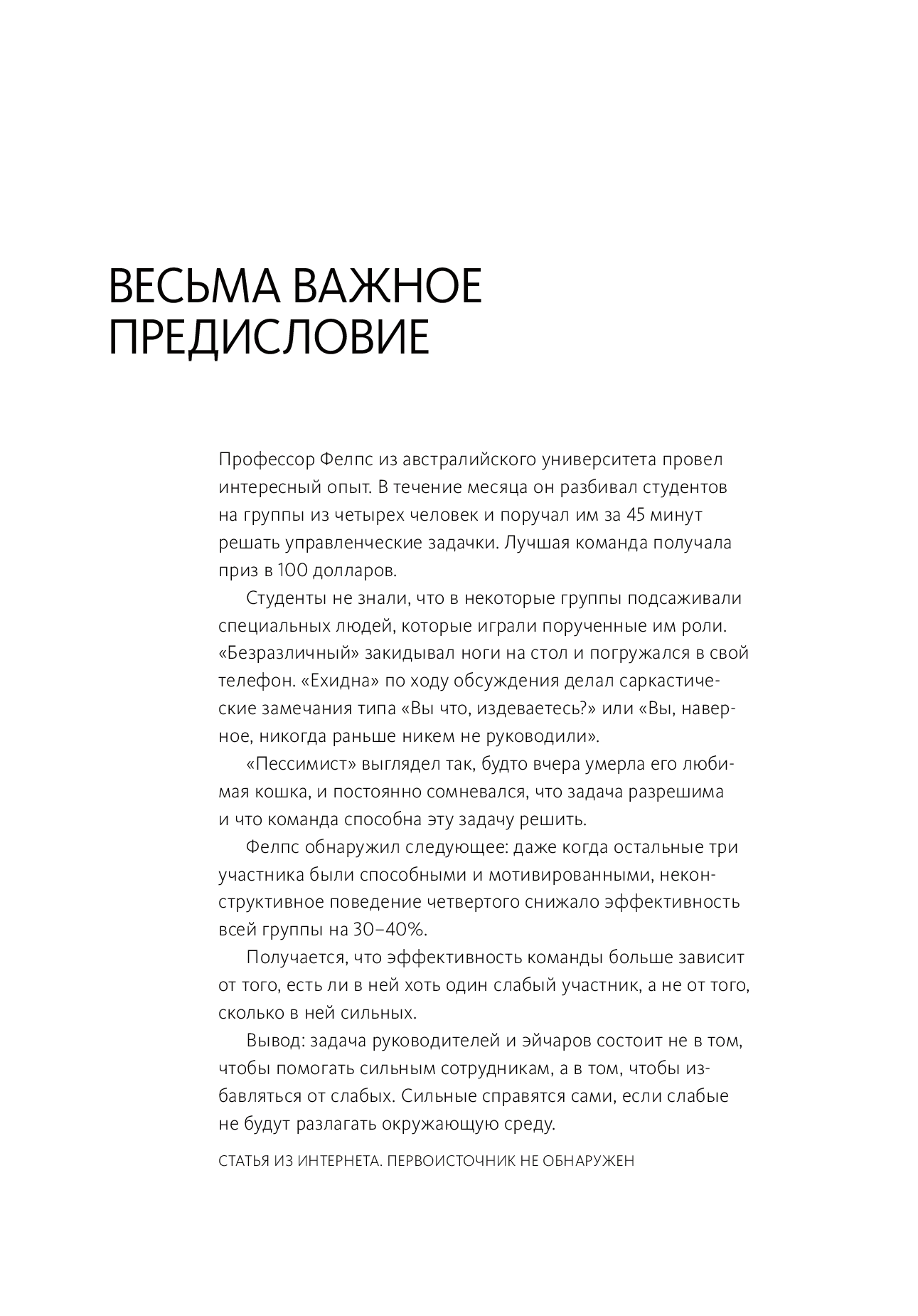 ВЕСЬМА ВАЖНОЕ ПРЕДИСЛОВИЕ

Профессор Фелпс из австралийского университета провел интересный опыт. В течение месяца он разбивал студентов на группы из четырех человек и поручал им за 45 минут решать управленческие задачки. Лучшая команда получала приз в 100 долларов.

Студенты не знали, что в некоторые группы подсаживали специальных людей, которые играли порученные им роли. «Безразличный» закидывал ноги на стол и погружался в свой телефон. «Ехидна» по ходу обсуждения делал саркастические замечания типа «Вы что, издеваетесь?» или «Вы, наверное, никогда раньше никем не руководили».

«Пессимист» выглядел так, будто вчера умерла его любимая кошка, и постоянно сомневался, что задача разрешима и что команда способна эту задачу решить.

Фелпс обнаружил следующее: даже когда остальные три участника были способными и мотивированными, неконструктивное поведение четвертого снижало эффективность всей группы на 30–40%.

Получается, что эффективность команды больше зависит от того, есть ли в ней хоть один слабый участник, а не от того, сколько в ней сильных.

Вывод: задача руководителей и эйчаров состоит не в том, чтобы помогать сильным сотрудникам, а в том, чтобы избавляться от слабых. Сильные справятся сами, если слабые не будут разлагать окружающую среду.

СТАТЬЯ ИЗ ИНТЕРНЕТА. ПЕРВОИСТОЧНИК НЕ ОБНАРУЖЕН